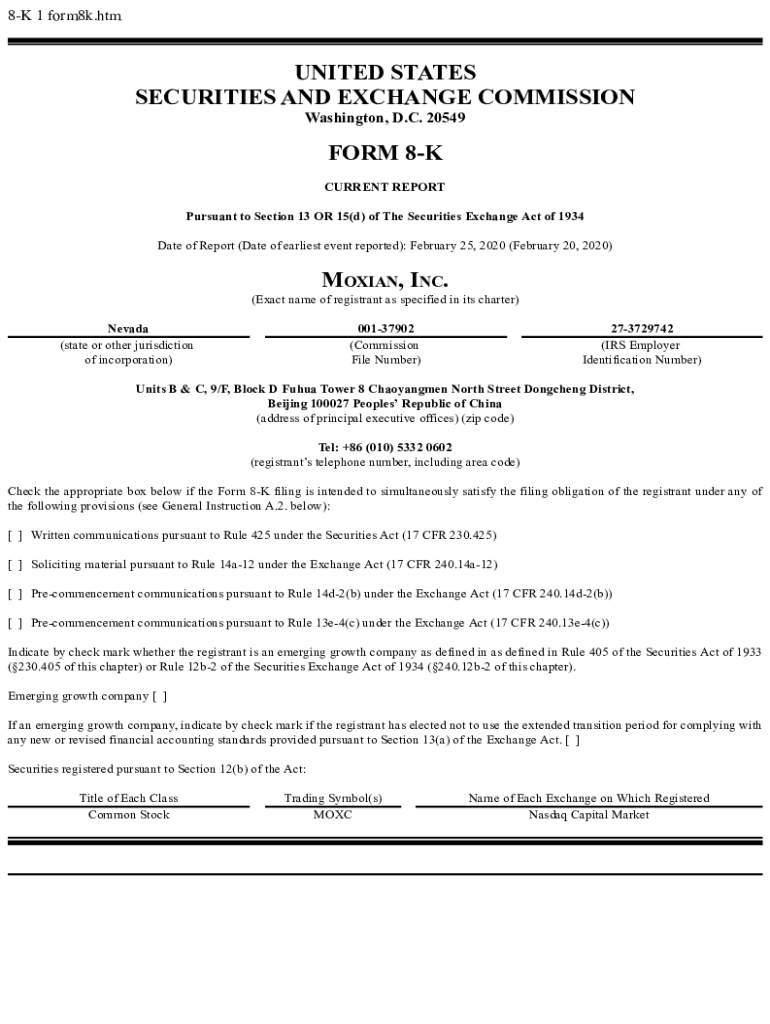 8-K 1 form8k.htm

UNITED STATES
SECURITIES AND EXCHANGE COMMISSION
Washington, D.C. 20549

FORM 8-K

CURRENT REPORT

Pursuant to Section 13 OR 15(d) of The Securities Exchange Act of 1934

Date of Report (Date of earliest event reported): February 25, 2020 (February 20, 2020)

MOXIAN, INC.
(Exact name of registrant as specified in its charter)

| Nevada | 001-37902 | 27-3729742 |
|---|---|---|
| (state or other jurisdiction of incorporation) | (Commission File Number) | (IRS Employer Identification Number) |

Units B & C, 9/F, Block D Fuhua Tower 8 Chaoyangmen North Street Dongcheng District, Beijing 100027 Peoples' Republic of China
(address of principal executive offices) (zip code)

Tel: +86 (010) 5332 0602
(registrant's telephone number, including area code)

Check the appropriate box below if the Form 8-K filing is intended to simultaneously satisfy the filing obligation of the registrant under any of the following provisions (see General Instruction A.2. below):

[ ] Written communications pursuant to Rule 425 under the Securities Act (17 CFR 230.425)

[ ] Soliciting material pursuant to Rule 14a-12 under the Exchange Act (17 CFR 240.14a-12)

[ ] Pre-commencement communications pursuant to Rule 14d-2(b) under the Exchange Act (17 CFR 240.14d-2(b))

[ ] Pre-commencement communications pursuant to Rule 13e-4(c) under the Exchange Act (17 CFR 240.13e-4(c))

Indicate by check mark whether the registrant is an emerging growth company as defined in as defined in Rule 405 of the Securities Act of 1933 (§230.405 of this chapter) or Rule 12b-2 of the Securities Exchange Act of 1934 (§240.12b-2 of this chapter).

Emerging growth company [ ]

If an emerging growth company, indicate by check mark if the registrant has elected not to use the extended transition period for complying with any new or revised financial accounting standards provided pursuant to Section 13(a) of the Exchange Act. [ ]

Securities registered pursuant to Section 12(b) of the Act:

| Title of Each Class | Trading Symbol(s) | Name of Each Exchange on Which Registered |
|---|---|---|
| Common Stock | MOXC | Nasdaq Capital Market |